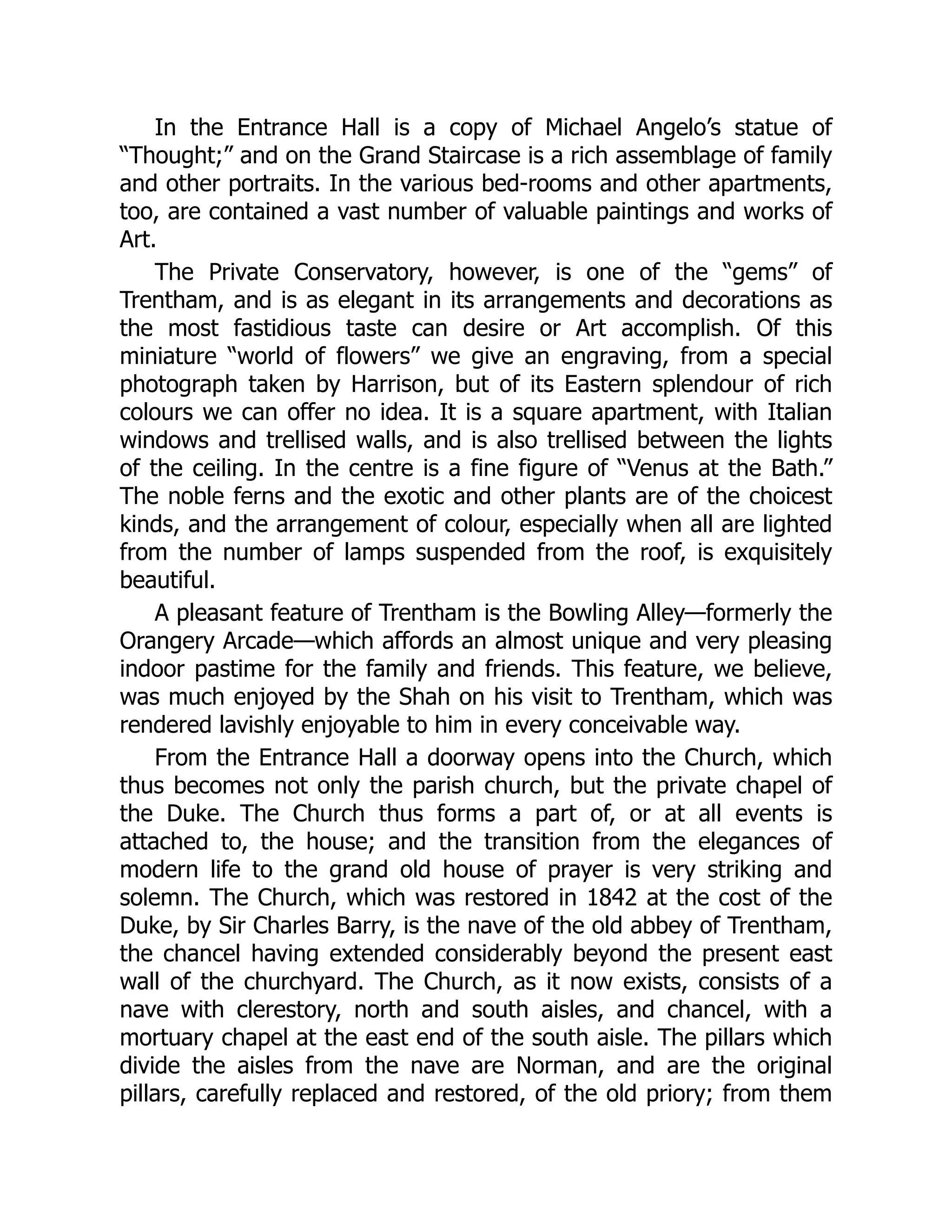 In the Entrance Hall is a copy of Michael Angelo’s statue of “Thought;” and on the Grand Staircase is a rich assemblage of family and other portraits. In the various bed-rooms and other apartments, too, are contained a vast number of valuable paintings and works of Art.

The Private Conservatory, however, is one of the “gems” of Trentham, and is as elegant in its arrangements and decorations as the most fastidious taste can desire or Art accomplish. Of this miniature “world of flowers” we give an engraving, from a special photograph taken by Harrison, but of its Eastern splendour of rich colours we can offer no idea. It is a square apartment, with Italian windows and trellised walls, and is also trellised between the lights of the ceiling. In the centre is a fine figure of “Venus at the Bath.” The noble ferns and the exotic and other plants are of the choicest kinds, and the arrangement of colour, especially when all are lighted from the number of lamps suspended from the roof, is exquisitely beautiful.

A pleasant feature of Trentham is the Bowling Alley—formerly the Orangery Arcade—which affords an almost unique and very pleasing indoor pastime for the family and friends. This feature, we believe, was much enjoyed by the Shah on his visit to Trentham, which was rendered lavishly enjoyable to him in every conceivable way.

From the Entrance Hall a doorway opens into the Church, which thus becomes not only the parish church, but the private chapel of the Duke. The Church thus forms a part of, or at all events is attached to, the house; and the transition from the elegances of modern life to the grand old house of prayer is very striking and solemn. The Church, which was restored in 1842 at the cost of the Duke, by Sir Charles Barry, is the nave of the old abbey of Trentham, the chancel having extended considerably beyond the present east wall of the churchyard. The Church, as it now exists, consists of a nave with clerestory, north and south aisles, and chancel, with a mortuary chapel at the east end of the south aisle. The pillars which divide the aisles from the nave are Norman, and are the original pillars, carefully replaced and restored, of the old priory; from them